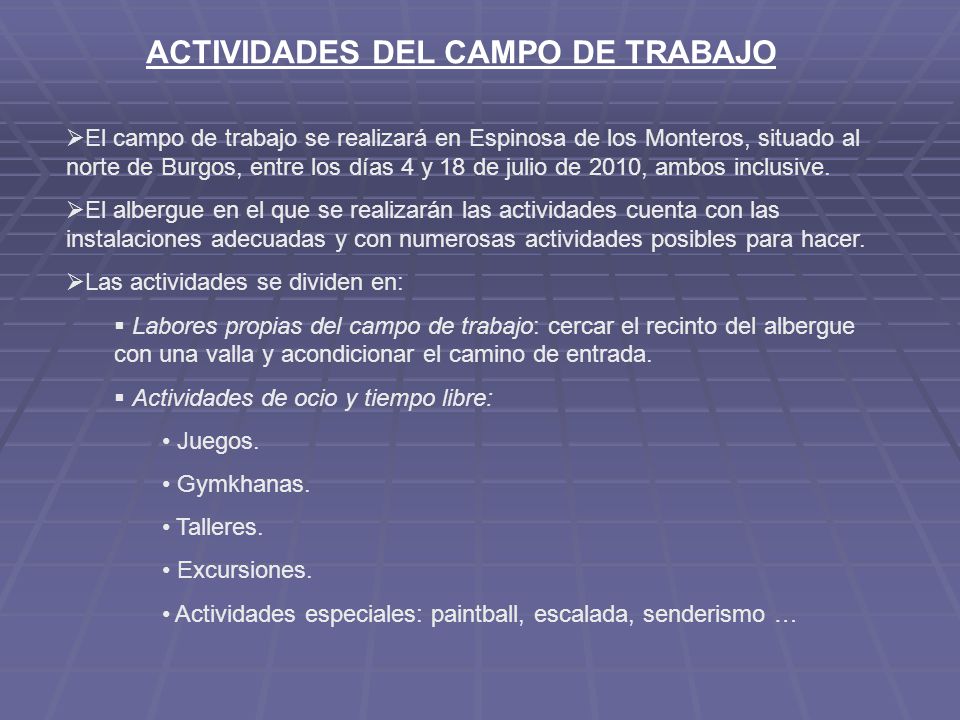 ACTIVIDADES DEL CAMPO DE TRABAJO

➢El campo de trabajo se realizará en Espinosa de los Monteros, situado al norte de Burgos, entre los días 4 y 18 de julio de 2010, ambos inclusive.

➢El albergue en el que se realizarán las actividades cuenta con las instalaciones adecuadas y con numerosas actividades posibles para hacer.

➢Las actividades se dividen en:

▪ Labores propias del campo de trabajo: cercar el recinto del albergue con una valla y acondicionar el camino de entrada.

▪ Actividades de ocio y tiempo libre:

• Juegos.

• Gymkhanas.

• Talleres.

• Excursiones.

• Actividades especiales: paintball, escalada, senderismo …